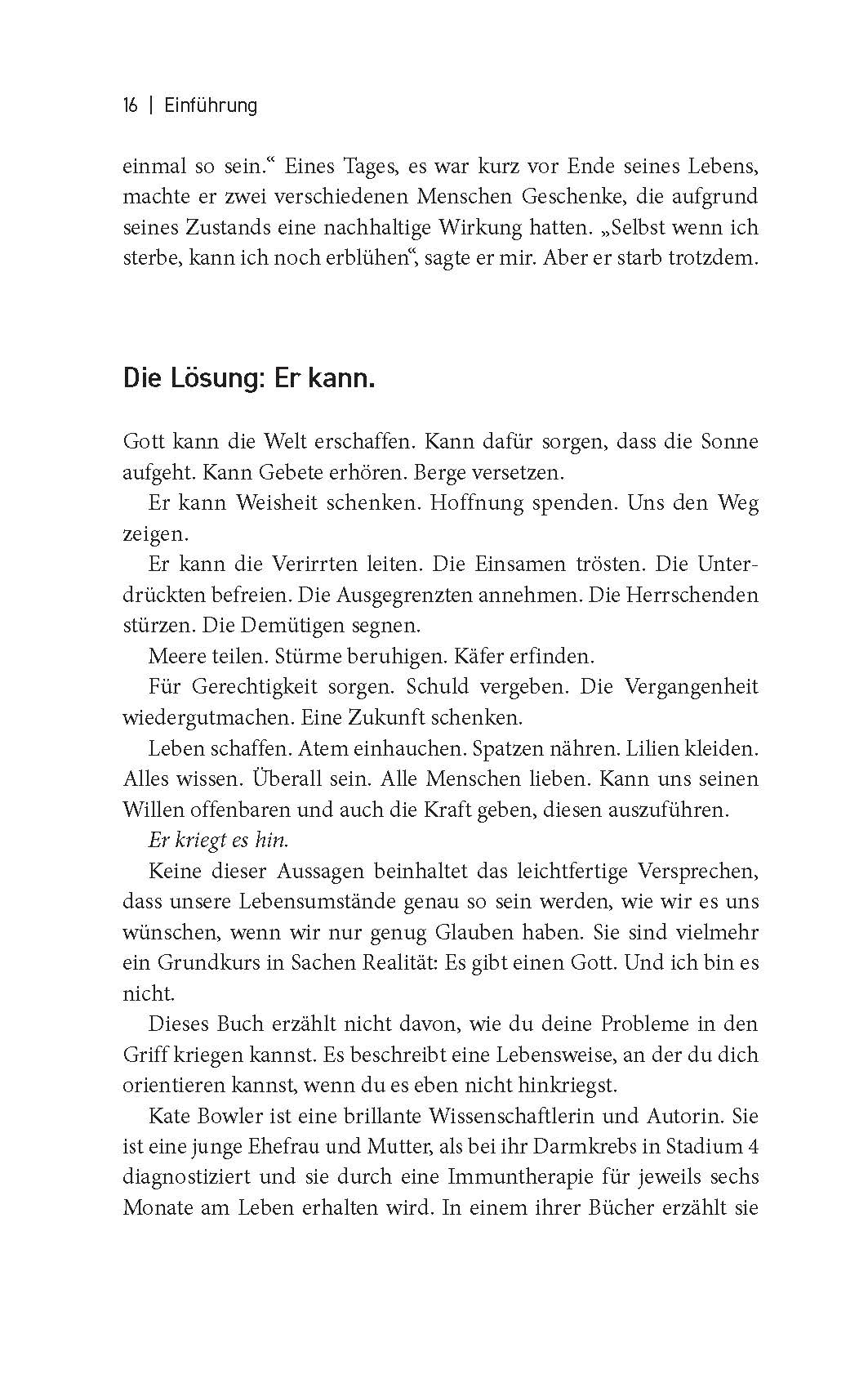 16 | Einführung

einmal so sein.“ Eines Tages, es war kurz vor Ende seines Lebens, machte er zwei verschiedenen Menschen Geschenke, die aufgrund seines Zustands eine nachhaltige Wirkung hatten. „Selbst wenn ich sterbe, kann ich noch erblühen“, sagte er mir. Aber er starb trotzdem.

Die Lösung: Er kann.

Gott kann die Welt erschaffen. Kann dafür sorgen, dass die Sonne aufgeht. Kann Gebete erhören. Berge versetzen.

Er kann Weisheit schenken. Hoffnung spenden. Uns den Weg zeigen.

Er kann die Verirrten leiten. Die Einsamen trösten. Die Unterdrückten befreien. Die Ausgegrenzten annehmen. Die Herrschenden stürzen. Die Demütigen segnen.

Meere teilen. Stürme beruhigen. Käfer erfinden.

Für Gerechtigkeit sorgen. Schuld vergeben. Die Vergangenheit wiedergutmachen. Eine Zukunft schenken.

Leben schaffen. Atem einhauchen. Spatzen nähren. Lilien kleiden. Alles wissen. Überall sein. Alle Menschen lieben. Kann uns seinen Willen offenbaren und auch die Kraft geben, diesen auszuführen.

Er kriegt es hin.

Keine dieser Aussagen beinhaltet das leichtfertige Versprechen, dass unsere Lebensumstände genau so sein werden, wie wir es uns wünschen, wenn wir nur genug Glauben haben. Sie sind vielmehr ein Grundkurs in Sachen Realität: Es gibt einen Gott. Und ich bin es nicht.

Dieses Buch erzählt nicht davon, wie du deine Probleme in den Griff kriegen kannst. Es beschreibt eine Lebensweise, an der du dich orientieren kannst, wenn du es eben nicht hinkriegst.

Kate Bowler ist eine brillante Wissenschaftlerin und Autorin. Sie ist eine junge Ehefrau und Mutter, als bei ihr Darmkrebs in Stadium 4 diagnostiziert und sie durch eine Immuntherapie für jeweils sechs Monate am Leben erhalten wird. In einem ihrer Bücher erzählt sie